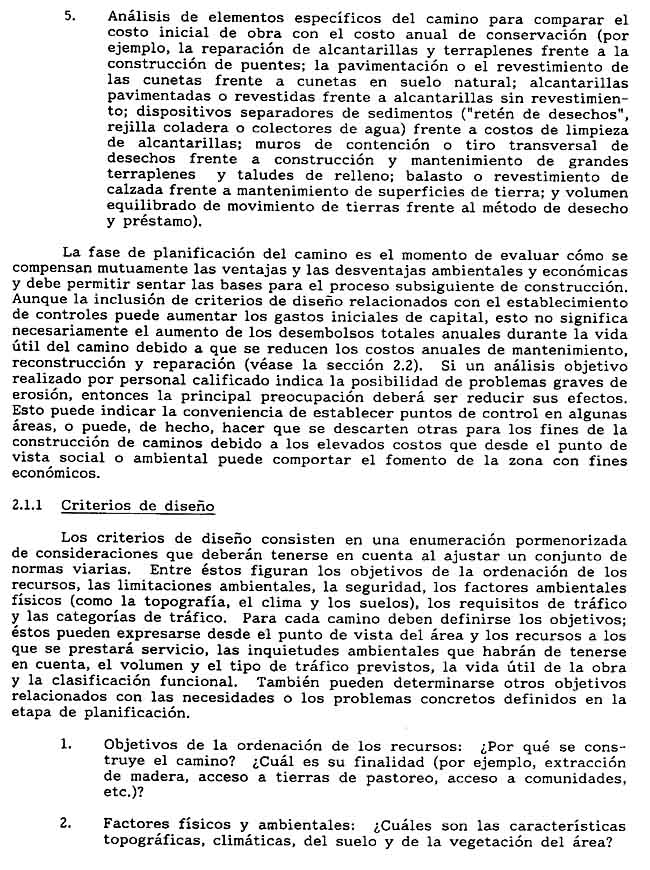 5. Análisis de elementos específicos del camino para comparar el costo inicial de obra con el costo anual de conservación (por ejemplo, la reparación de alcantarillas y terraplenes frente a la construcción de puentes; la pavimentación o el revestimiento de las cunetas frente a cunetas en suelo natural; alcantarillas pavimentadas o revestidas frente a alcantarillas sin revestimiento; dispositivos separadores de sedimentos ("retén de desechos", rejilla coladera o colectores de agua) frente a costos de limpieza de alcantarillas; muros de contención o tiro transversal de desechos frente a construcción y mantenimiento de grandes terraplenes y taludes de relleno; balasto o revestimiento de calzada frente a mantenimiento de superficies de tierra; y volumen equilibrado de movimiento de tierras frente al método de desecho y préstamo).

La fase de planificación del camino es el momento de evaluar cómo se compensan mutuamente las ventajas y las desventajas ambientales y económicas y debe permitir sentar las bases para el proceso subsiguiente de construcción. Aunque la inclusión de criterios de diseño relacionados con el establecimiento de controles puede aumentar los gastos iniciales de capital, esto no significa necesariamente el aumento de los desembolsos totales anuales durante la vida útil del camino debido a que se reducen los costos anuales de mantenimiento, reconstrucción y reparación (véase la sección 2.2). Si un análisis objetivo realizado por personal calificado indica la posibilidad de problemas graves de erosión, entonces la principal preocupación deberá ser reducir sus efectos. Esto puede indicar la conveniencia de establecer puntos de control en algunas áreas, o puede, de hecho, hacer que se descarten otras para los fines de la construcción de caminos debido a los elevados costos que desde el punto de vista social o ambiental puede comportar el fomento de la zona con fines económicos.

2.1.1 Criterios de diseño

Los criterios de diseño consisten en una enumeración pormenorizada de consideraciones que deberán tenerse en cuenta al ajustar un conjunto de normas viarias. Entre éstos figuran los objetivos de la ordenación de los recursos, las limitaciones ambientales, la seguridad, los factores ambientales físicos (como la topografía, el clima y los suelos), los requisitos de tráfico y las categorías de tráfico. Para cada camino deben definirse los objetivos; éstos pueden expresarse desde el punto de vista del área y los recursos a los que se prestará servicio, las inquietudes ambientales que habrán de tenerse en cuenta, el volumen y el tipo de tráfico previstos, la vida útil de la obra y la clasificación funcional. También pueden determinarse otros objetivos relacionados con las necesidades o los problemas concretos definidos en la etapa de planificación.

1. Objetivos de la ordenación de los recursos: ¿Por qué se construye el camino? ¿Cuál es su finalidad (por ejemplo, extracción de madera, acceso a tierras de pastoreo, acceso a comunidades, etc.)?

2. Factores físicos y ambientales: ¿Cuáles son las características topográficas, climáticas, del suelo y de la vegetación del área?